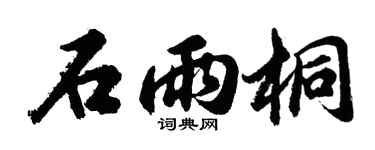 石雨桐

词典网